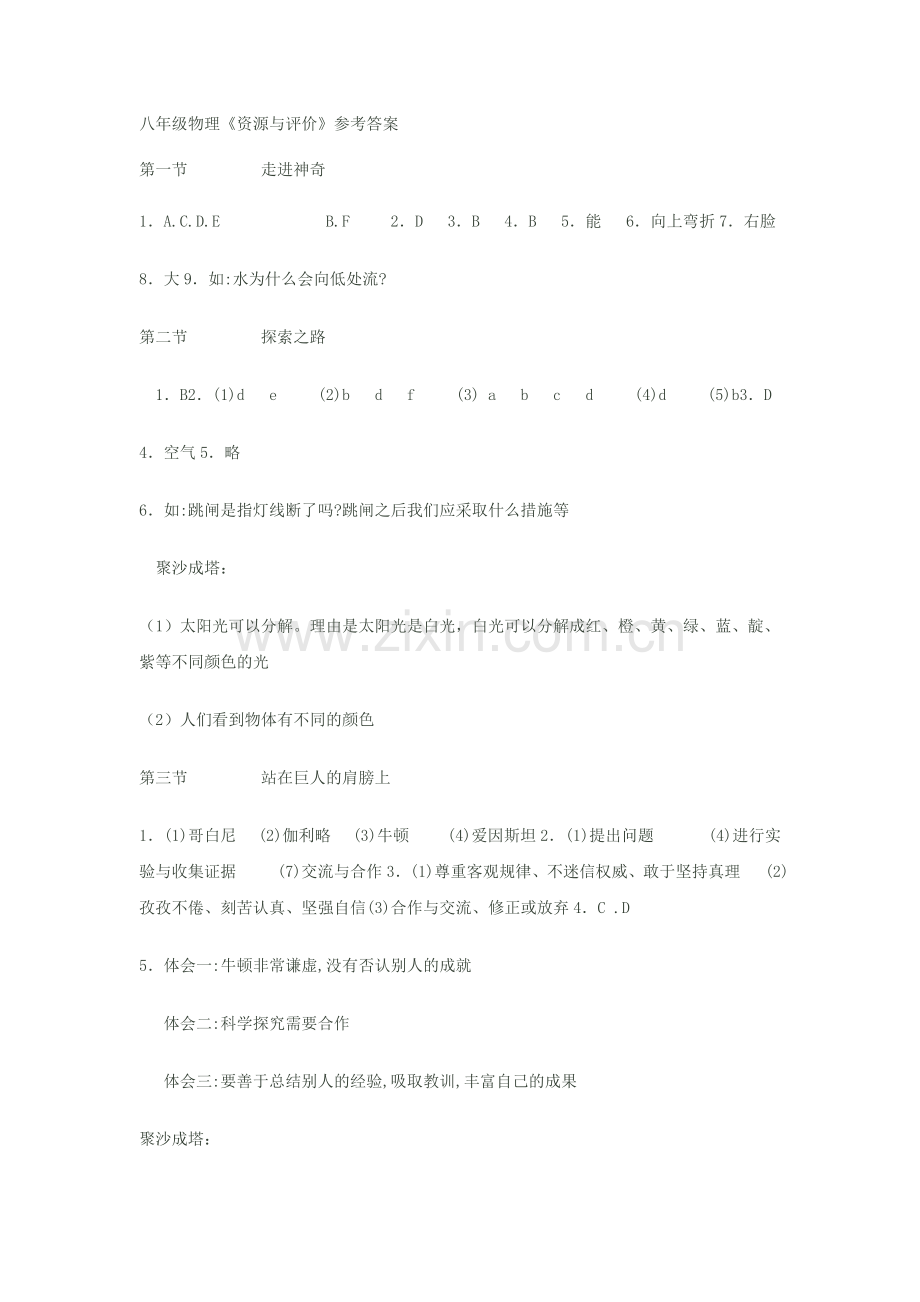 八年级物理《资源与评价》参考答案

第一节　　　走进神奇

1．A.C.D.E　　　　B.F　　2．D　3．B　4．B　5．能　6．向上弯折 7．右脸

8．大 9．如:水为什么会向低处流?

第二节　　　探索之路

1．B2．(1)d　e　　(2)b　d　f　　(3) a　b　c　d　　(4)d　　(5)b3．D

4．空气 5．略

6．如:跳闸是指灯线断了吗?跳闸之后我们应采取什么措施等

聚沙成塔：

（1）太阳光可以分解．理由是太阳光是白光，白光可以分解成红、橙、黄、绿、蓝、靛、紫等不同颜色的光

（2）人们看到物体有不同的颜色

第三节　　　站在巨人的肩膀上

1．(1)哥白尼　(2)伽利略　(3)牛顿　　(4)爱因斯坦 2．(1)提出问题　　　(4)进行实验与收集证据　　(7)交流与合作 3．(1)尊重客观规律、不迷信权威、敢于坚持真理　(2)孜孜不倦、刻苦认真、坚强自信(3)合作与交流、修正或放弃 4．C .D

5．体会一:牛顿非常谦虚,没有否认别人的成就

体会二:科学探究需要合作

体会三:要善于总结别人的经验,吸取教训,丰富自己的成果

聚沙成塔:

www.zixin.com.cn